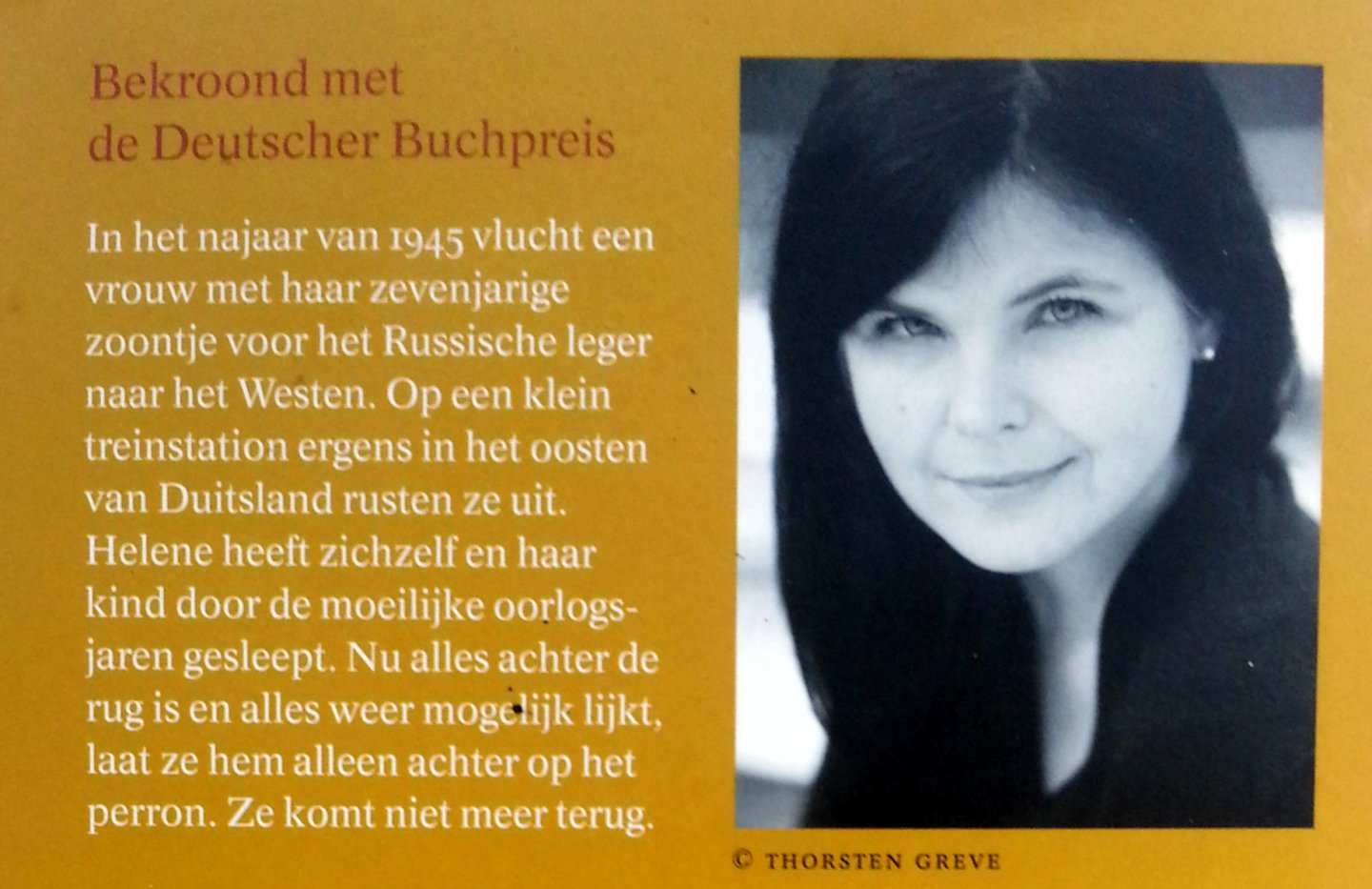 Bekroond met
de Deutscher Buchpreis

In het najaar van 1945 vlucht een vrouw met haar zevenjarige zoontje voor het Russische leger naar het Westen. Op een klein treinstation ergens in het oosten van Duitsland rusten ze uit. Helene heeft zichzelf en haar kind door de moeilijke oorlogsjaren gesleept. Nu alles achter de rug is en alles weer mogelijk lijkt, laat ze hem alleen achter op het perron. Ze komt niet meer terug.

© THORSTEN GREVE